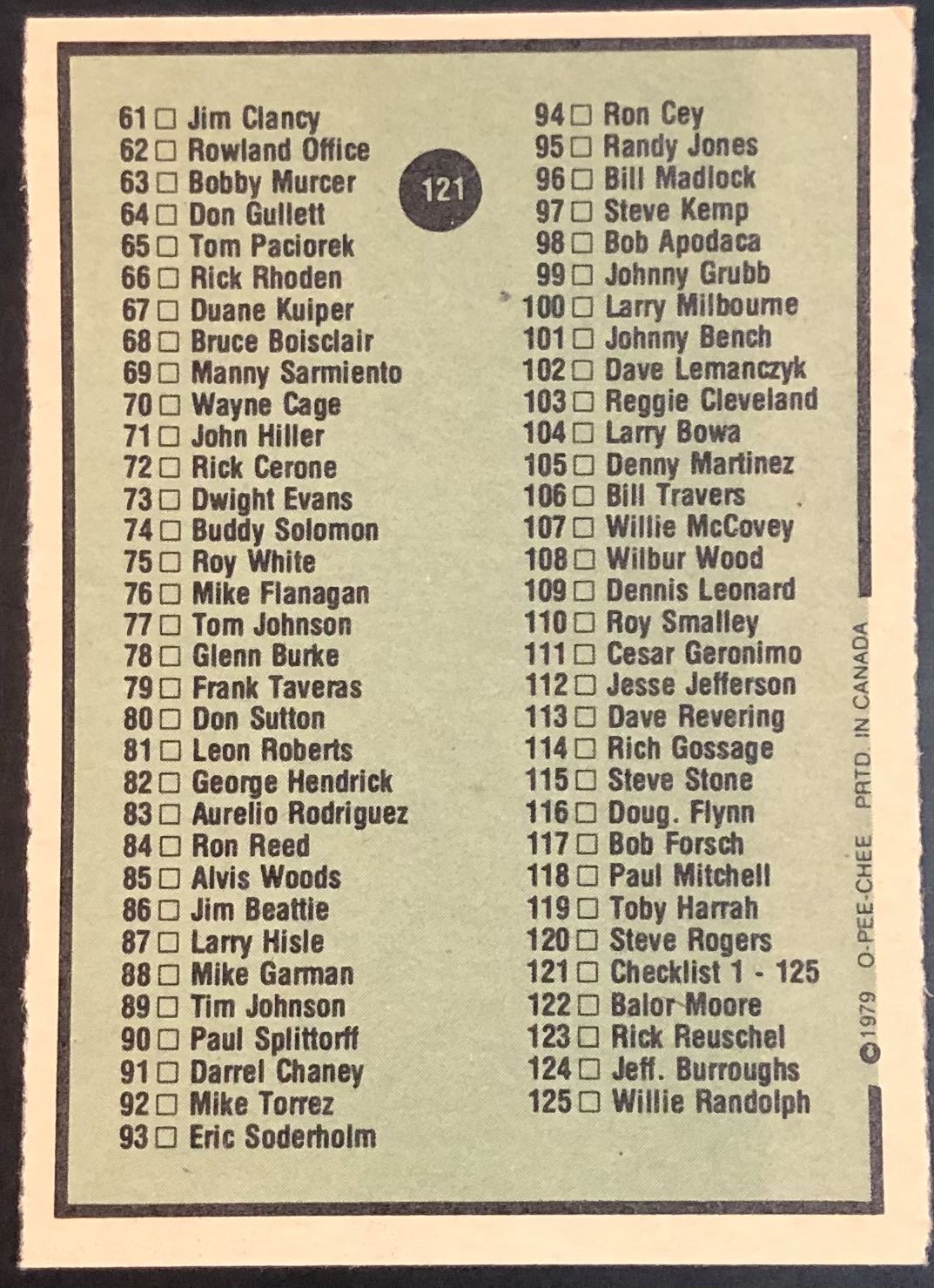 61 ☐ Jim Clancy
62 ☐ Rowland Office
63 ☐ Bobby Murcer
64 ☐ Don Gullett
65 ☐ Tom Paciorek
66 ☐ Rick Rhoden
67 ☐ Duane Kuiper
68 ☐ Bruce Boisclair
69 ☐ Manny Sarmiento
70 ☐ Wayne Cage
71 ☐ John Hiller
72 ☐ Rick Cerone
73 ☐ Dwight Evans
74 ☐ Buddy Solomon
75 ☐ Roy White
76 ☐ Mike Flanagan
77 ☐ Tom Johnson
78 ☐ Glenn Burke
79 ☐ Frank Taveras
80 ☐ Don Sutton
81 ☐ Leon Roberts
82 ☐ George Hendrick
83 ☐ Aurelio Rodriguez
84 ☐ Ron Reed
85 ☐ Alvis Woods
86 ☐ Jim Beattie
87 ☐ Larry Hisle
88 ☐ Mike Garman
89 ☐ Tim Johnson
90 ☐ Paul Splittorff
91 ☐ Darrel Chaney
92 ☐ Mike Torrez
93 ☐ Eric Soderholm

121

94 ☐ Ron Cey
95 ☐ Randy Jones
96 ☐ Bill Madlock
97 ☐ Steve Kemp
98 ☐ Bob Apodaca
99 ☐ Johnny Grubb
100 ☐ Larry Milbourne
101 ☐ Johnny Bench
102 ☐ Dave Lemanczyk
103 ☐ Reggie Cleveland
104 ☐ Larry Bowa
105 ☐ Denny Martinez
106 ☐ Bill Travers
107 ☐ Willie McCovey
108 ☐ Wilbur Wood
109 ☐ Dennis Leonard
110 ☐ Roy Smalley
111 ☐ Cesar Geronimo
112 ☐ Jesse Jefferson
113 ☐ Dave Revering
114 ☐ Rich Gossage
115 ☐ Steve Stone
116 ☐ Doug. Flynn
117 ☐ Bob Forsch
118 ☐ Paul Mitchell
119 ☐ Toby Harrah
120 ☐ Steve Rogers
121 ☐ Checklist 1 - 125
122 ☐ Balor Moore
123 ☐ Rick Reuschel
124 ☐ Jeff. Burroughs
125 ☐ Willie Randolph

©1979 O-PEE-CHEE PRTD. IN CANADA